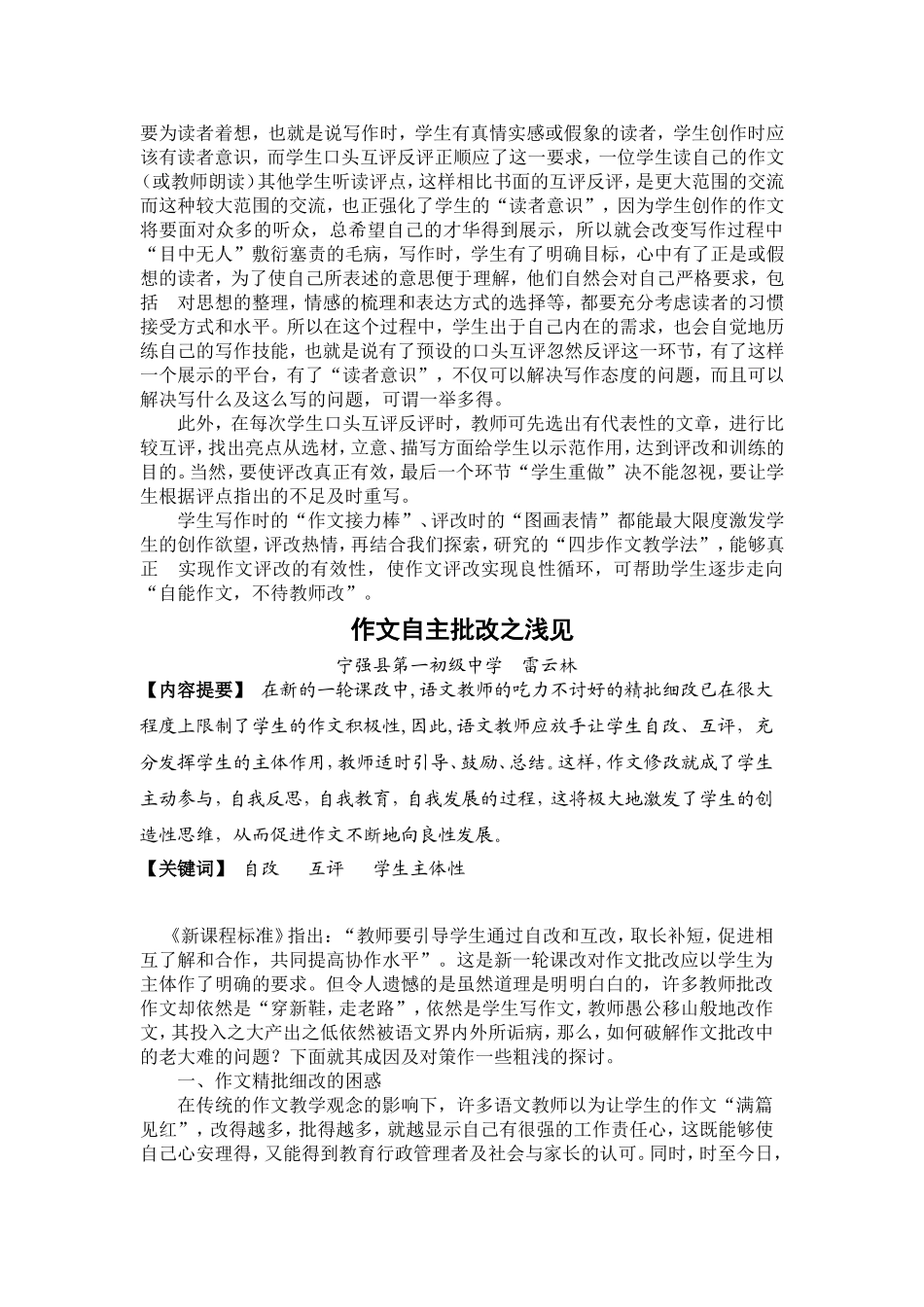 要为读者着想，也就是说写作时，学生有真情实感或假象的读者，学生创作时应该有读者意识，而学生口头互评反评正顺应了这一要求，一位学生读自己的作文（或教师朗读）其他学生听读评点，这样相比书面的互评反评，是更大范围的交流而这种较大范围的交流，也正强化了学生的“读者意识”，因为学生创作的作文将要面对众多的听众，总希望自己的才华得到展示，所以就会改变写作过程中“目中无人”敷衍塞责的毛病，写作时，学生有了明确目标，心中有了正是或假想的读者，为了使自己所表述的意思便于理解，他们自然会对自己严格要求，包括 对思想的整理，情感的梳理和表达方式的选择等，都要充分考虑读者的习惯接受方式和水平。所以在这个过程中，学生出于自己内在的需求，也会自觉地历练自己的写作技能，也就是说有了预设的口头互评忽然反评这一环节，有了这样一个展示的平台，有了“读者意识”，不仅可以解决写作态度的问题，而且可以解决写什么及这么写的问题，可谓一举多得。

此外，在每次学生口头互评反评时，教师可先选出有代表性的文章，进行比较互评，找出亮点从选材，立意、描写方面给学生以示范作用，达到评改和训练的目的。当然，要使评改真正有效，最后一个环节“学生重做”决不能忽视，要让学生根据评点指出的不足及时重写。

学生写作时的“作文接力棒”、评改时的“图画表情”都能最大限度激发学生的创作欲望，评改热情，再结合我们探索，研究的“四步作文教学法”，能够真正 实现作文评改的有效性，使作文评改实现良性循环，可帮助学生逐步走向“自能作文，不待教师改”。

作文自主批改之浅见

宁强县第一初级中学 雷云林

【内容提要】 在新的一轮课改中，语文教师的吃力不讨好的精批细改已在很大程度上限制了学生的作文积极性，因此，语文教师应放手让学生自改、互评，充分发挥学生的主体作用，教师适时引导、鼓励、总结。这样，作文修改就成了学生主动参与，自我反思，自我教育，自我发展的过程，这将极大地激发了学生的创造性思维，从而促进作文不断地向良性发展。

【关键词】 自改 互评 学生主体性

《新课程标准》指出：“教师要引导学生通过自改和互改，取长补短，促进相互了解和合作，共同提高协作水平”。这是新一轮课改对作文批改应以学生为主体作了明确的要求。但令人遗憾的是虽然道理是明明白白的，许多教师批改作文却依然是“穿新鞋，走老路”，依然是学生写作文，教师愚公移山般地改作文，其投入之大产出之低依然被语文界内外所诟病，那么，如何破解作文批改中的老大难的问题？下面就其成因及对策作一些粗浅的探讨。

一、作文精批细改的困惑

在传统的作文教学观念的影响下，许多语文教师以为让学生的作文“满篇见红”，改得越多，批得越多，就越显示自己有很强的工作责任心，这既能够使自己心安理得，又能得到教育行政管理者及社会与家长的认可。同时，时至今日，